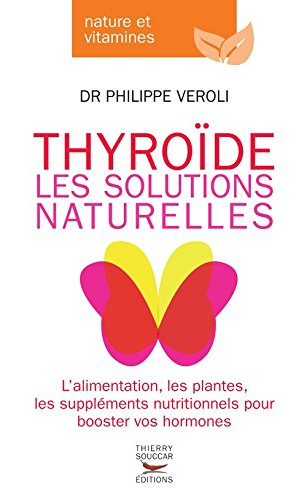 nature et vitamines

DR PHILIPPE VEROLI

THYROÏDE
LES SOLUTIONS
NATURELLES

L'alimentation, les plantes, les suppléments nutritionnels pour booster vos hormones

THIERRY
SOUCCAR
ÉDITIONS